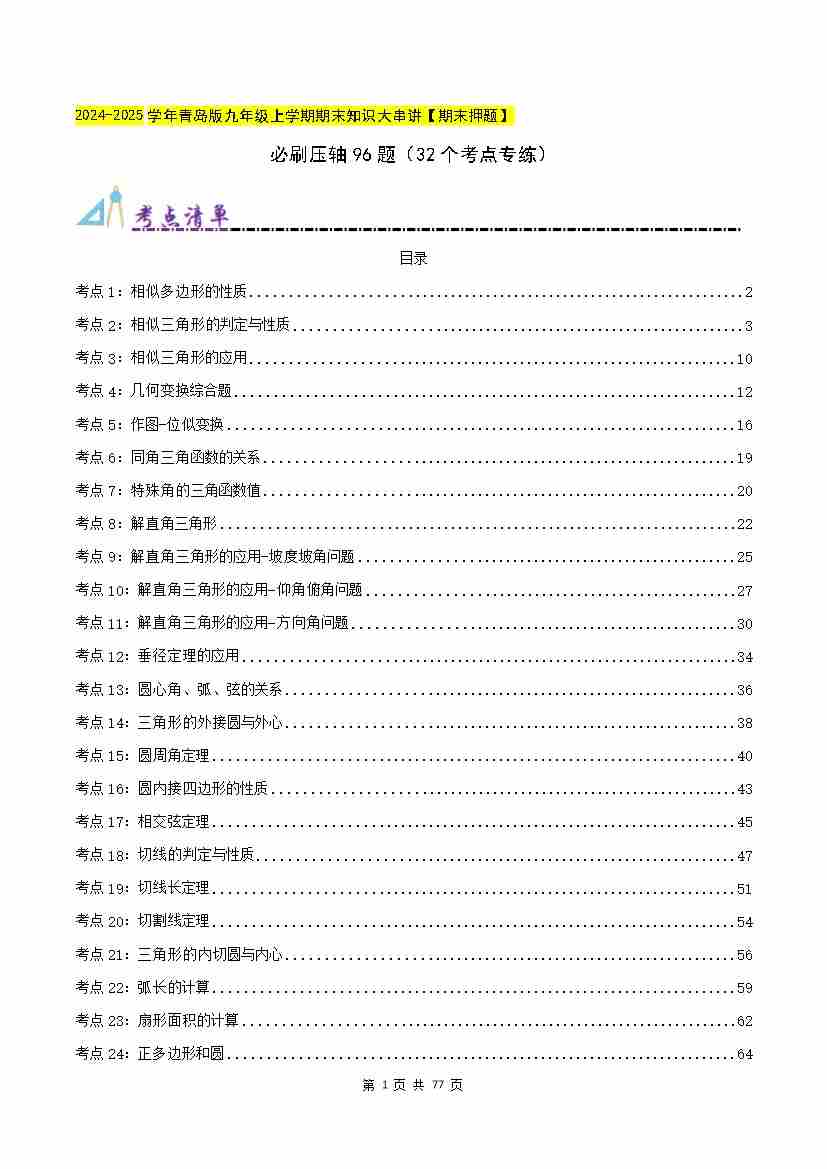 2024-2025学年青岛版九年级上学期期末知识大串讲【期末押题】

必刷压轴96题(32个考点专练)

考点清单

目录

考点1:相似多边形的性质 2

考点2:相似三角形的判定与性质 3

考点3:相似三角形的应用 10

考点4:几何变换综合题 12

考点5:作图-位似变换 16

考点6:同角三角函数的关系 19

考点7:特殊角的三角函数值 20

考点8:解直角三角形 22

考点9:解直角三角形的应用-坡度坡角问题 25

考点10:解直角三角形的应用-仰角俯角问题 27

考点11:解直角三角形的应用-方向角问题 30

考点12:垂径定理的应用 34

考点13:圆心角、弧、弦的关系 36

考点14:三角形的外接圆与外心 38

考点15:圆周角定理 40

考点16:圆内接四边形的性质 43

考点17:相交弦定理 45

考点18:切线的判定与性质 47

考点19:切线长定理 51

考点20:切割线定理 54

考点21:三角形的内切圆与内心 56

考点22:弧长的计算 59

考点23:扇形面积的计算 62

考点24:正多边形和圆 64

第1页 共77页